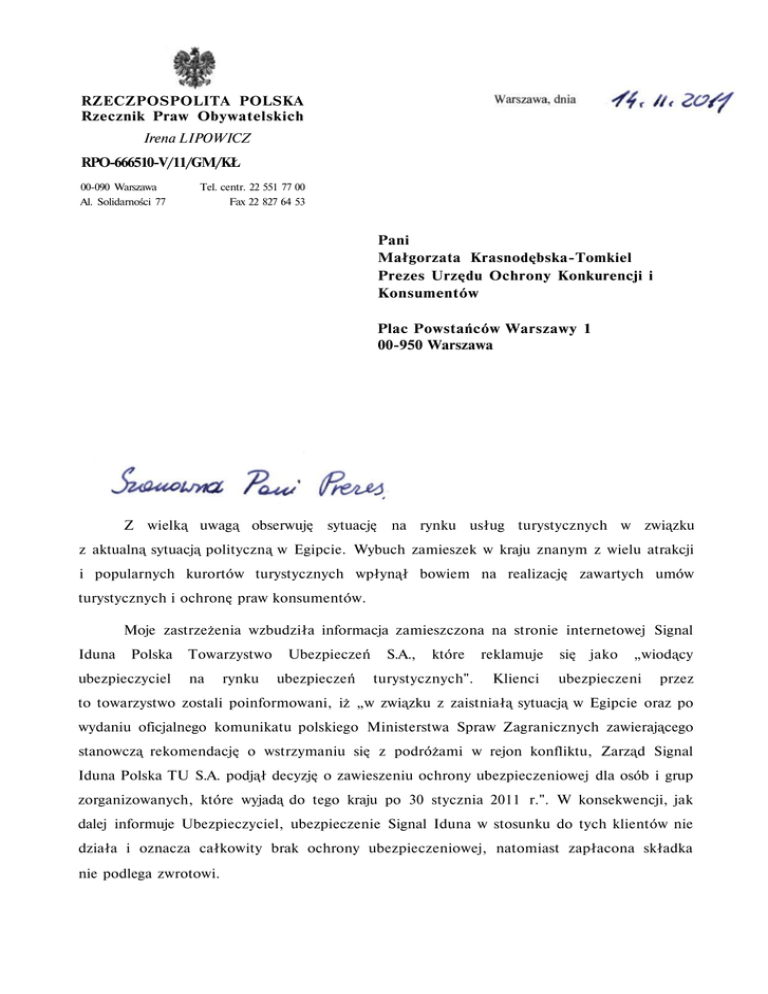 RZECZPOSPOLITA POLSKA
Rzecznik Praw Obywatelskich
Irena LIPOWICZ

RPO-666510-V/11/GM/KŁ

00-090 Warszawa
Al. Solidarności 77

Tel. centr. 22 551 77 00
Fax 22 827 64 53

Warszawa, dnia 14. 11. 2011

Pani
Małgorzata Krasnodębska-Tomkiel
Prezes Urzędu Ochrony Konkurencji i Konsumentów

Plac Powstańców Warszawy 1
00-950 Warszawa

Szanowna Pani Prezes,

Z wielką uwagą obserwuję sytuację na rynku usług turystycznych w związku z aktualną sytuacją polityczną w Egipcie. Wybuch zamieszek w kraju znanym z wielu atrakcji i popularnych kurortów turystycznych wpłynął bowiem na realizację zawartych umów turystycznych i ochronę praw konsumentów.

Moje zastrzeżenia wzbudziła informacja zamieszczona na stronie internetowej Signal Iduna Polska Towarzystwo Ubezpieczeń S.A., które reklamuje się jako „wiodący ubezpieczyciel na rynku ubezpieczeń turystycznych". Klienci ubezpieczeni przez to towarzystwo zostali poinformowani, iż „w związku z zaistniałą sytuacją w Egipcie oraz po wydaniu oficjalnego komunikatu polskiego Ministerstwa Spraw Zagranicznych zawierającego stanowczą rekomendację o wstrzymaniu się z podróżami w rejon konfliktu, Zarząd Signal Iduna Polska TU S.A. podjął decyzję o zawieszeniu ochrony ubezpieczeniowej dla osób i grup zorganizowanych, które wyjadą do tego kraju po 30 stycznia 2011 r.". W konsekwencji, jak dalej informuje Ubezpieczyciel, ubezpieczenie Signal Iduna w stosunku do tych klientów nie działa i oznacza całkowity brak ochrony ubezpieczeniowej, natomiast zapłacona składka nie podlega zwrotowi.